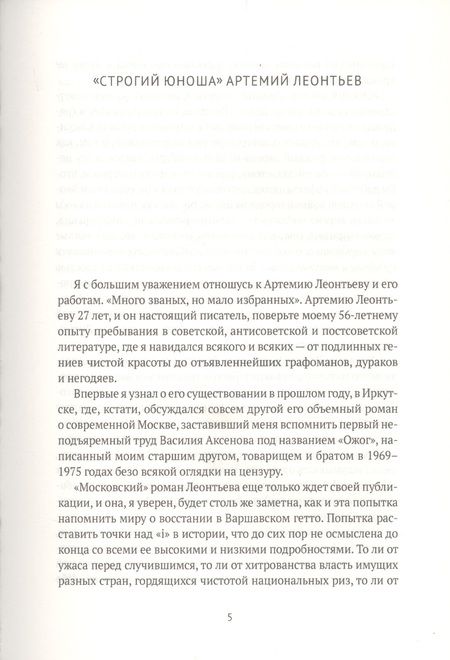 «СТРОГИЙ ЮНОША» АРТЕМИЙ ЛЕОНТЬЕВ

Я с большим уважением отношусь к Артемию Леонтьеву и его работам. «Много званых, но мало избранных». Артемию Леонтьеву 27 лет, и он настоящий писатель, поверьте моему 56-летнему опыту пребывания в советской, антисоветской и постсоветской литературе, где я навидался всякого и всяких — от подлинных гениев чистой красоты до отъявленнейших графоманов, дураков и негодяев.

Впервые я узнал о его существовании в прошлом году, в Иркутске, где, кстати, обсуждался совсем другой его объемный роман о современной Москве, заставивший меня вспомнить первый неподъяремный труд Василия Аксенова под названием «Ожог», написанный моим старшим другом, товарищем и братом в 1969–1975 годах безо всякой оглядки на цензуру.

«Московский» роман Леонтьева еще только ждет своей публикации, и она, я уверен, будет столь же заметна, как и эта попытка напомнить миру о восстании в Варшавском гетто. Попытка расставить точки над «i» в истории, что до сих пор не осмыслена до конца со всеми ее высокими и низкими подробностями. То ли от ужаса перед случившимся, то ли от хитрованства власть имущих разных стран, гордящихся чистотой национальных риз, то ли от

5